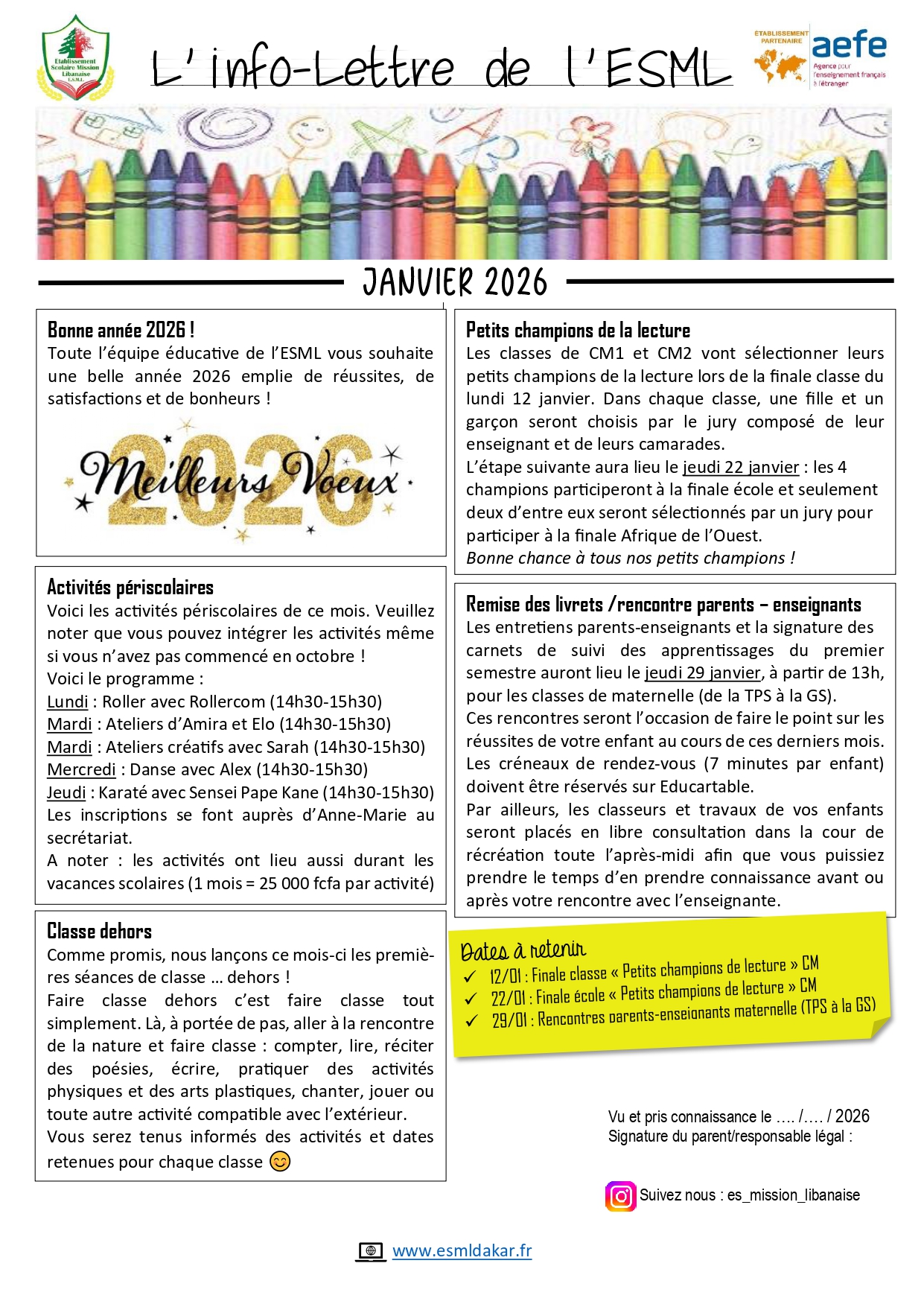 Etablissement Scolaire Mission Libanaise E.S.M.L

L'info-Lettre de l'ESML

ÉTABLISSEMENT PARTENAIRE
aefe
Agence pour l'enseignement français à l'étranger

JANVIER 2026

Bonne année 2026 !
Toute l'équipe éducative de l'ESML vous souhaite une belle année 2026 emplie de réussites, de satisfactions et de bonheurs !

Meilleurs Voeux 2026

Activités périscolaires
Voici les activités périscolaires de ce mois. Veuillez noter que vous pouvez intégrer les activités même si vous n'avez pas commencé en octobre !
Voici le programme :
Lundi : Roller avec Rollercom (14h30-15h30)
Mardi : Ateliers d'Amira et Elo (14h30-15h30)
Mardi : Ateliers créatifs avec Sarah (14h30-15h30)
Mercredi : Danse avec Alex (14h30-15h30)
Jeudi : Karaté avec Sensei Pape Kane (14h30-15h30)
Les inscriptions se font auprès d'Anne-Marie au secrétariat.
A noter : les activités ont lieu aussi durant les vacances scolaires (1 mois = 25 000 fcfa par activité)

Classe dehors
Comme promis, nous lançons ce mois-ci les premières séances de classe … dehors !
Faire classe dehors c'est faire classe tout simplement. Là, à portée de pas, aller à la rencontre de la nature et faire classe : compter, lire, réciter des poésies, écrire, pratiquer des activités physiques et des arts plastiques, chanter, jouer ou toute autre activité compatible avec l'extérieur.
Vous serez tenus informés des activités et dates retenues pour chaque classe 😊

Petits champions de la lecture
Les classes de CM1 et CM2 vont sélectionner leurs petits champions de la lecture lors de la finale classe du lundi 12 janvier. Dans chaque classe, une fille et un garçon seront choisis par le jury composé de leur enseignant et de leurs camarades.
L'étape suivante aura lieu le jeudi 22 janvier : les 4 champions participeront à la finale école et seulement deux d'entre eux seront sélectionnés par un jury pour participer à la finale Afrique de l'Ouest.
Bonne chance à tous nos petits champions !

Remise des livrets /rencontre parents – enseignants
Les entretiens parents-enseignants et la signature des carnets de suivi des apprentissages du premier semestre auront lieu le jeudi 29 janvier, à partir de 13h, pour les classes de maternelle (de la TPS à la GS).
Ces rencontres seront l'occasion de faire le point sur les réussites de votre enfant au cours de ces derniers mois.
Les créneaux de rendez-vous (7 minutes par enfant) doivent être réservés sur Educartable.
Par ailleurs, les classeurs et travaux de vos enfants seront placés en libre consultation dans la cour de récréation toute l'après-midi afin que vous puissiez prendre le temps d'en prendre connaissance avant ou après votre rencontre avec l'enseignante.

Dates à retenir
✓ 12/01 : Finale classe « Petits champions de lecture » CM
✓ 22/01 : Finale école « Petits champions de lecture » CM
✓ 29/01 : Rencontres parents-enseignants maternelle (TPS à la GS)

Vu et pris connaissance le …. /…. / 2026
Signature du parent/responsable légal :

Suivez nous : es_mission_libanaise

www.esmldakar.fr